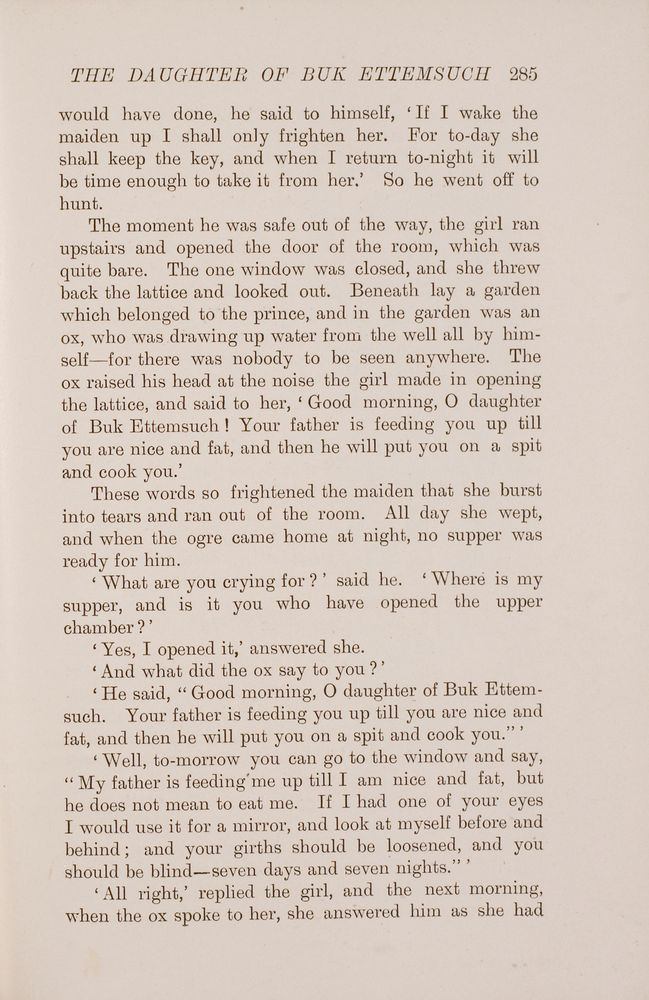 THE DAUGHTER OF BUK ETTEMSUCH 285

would have done, he said to himself, 'If I wake the maiden up I shall only frighten her. For to-day she shall keep the key, and when I return to-night it will be time enough to take it from her.' So he went off to hunt.

The moment he was safe out of the way, the girl ran upstairs and opened the door of the room, which was quite bare. The one window was closed, and she threw back the lattice and looked out. Beneath lay a garden which belonged to the prince, and in the garden was an ox, who was drawing up water from the well all by himself—for there was nobody to be seen anywhere. The ox raised his head at the noise the girl made in opening the lattice, and said to her, 'Good morning, O daughter of Buk Ettemsuch! Your father is feeding you up till you are nice and fat, and then he will put you on a spit and cook you.'

These words so frightened the maiden that she burst into tears and ran out of the room. All day she wept, and when the ogre came home at night, no supper was ready for him.

'What are you crying for?' said he. 'Where is my supper, and is it you who have opened the upper chamber?'

'Yes, I opened it,' answered she.

'And what did the ox say to you?'

'He said, "Good morning, O daughter of Buk Ettemsuch. Your father is feeding you up till you are nice and fat, and then he will put you on a spit and cook you."'

'Well, to-morrow you can go to the window and say, "My father is feeding me up till I am nice and fat, but he does not mean to eat me. If I had one of your eyes I would use it for a mirror, and look at myself before and behind; and your girths should be loosened, and you should be blind—seven days and seven nights."'

'All right,' replied the girl, and the next morning, when the ox spoke to her, she answered him as she had